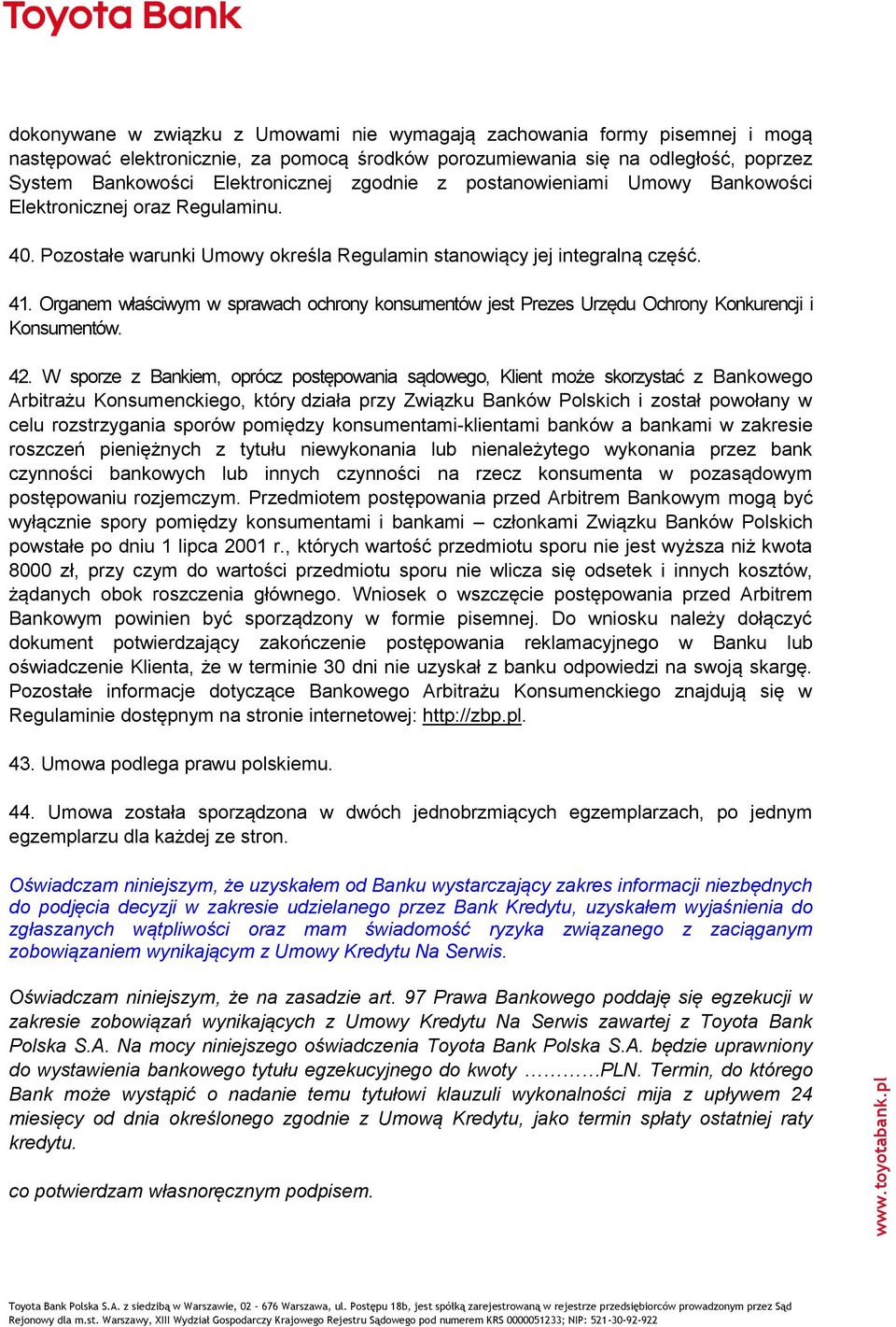 Toyota Bank

dokonywane w związku z Umowami nie wymagają zachowania formy pisemnej i mogą następować elektronicznie, za pomocą środków porozumiewania się na odległość, poprzez System Bankowości Elektronicznej zgodnie z postanowieniami Umowy Bankowości Elektronicznej oraz Regulaminu.

40. Pozostałe warunki Umowy określa Regulamin stanowiący jej integralną część.

41. Organem właściwym w sprawach ochrony konsumentów jest Prezes Urzędu Ochrony Konkurencji i Konsumentów.

42. W sporze z Bankiem, oprócz postępowania sądowego, Klient może skorzystać z Bankowego Arbitrażu Konsumenckiego, który działa przy Związku Banków Polskich i został powołany w celu rozstrzygania sporów pomiędzy konsumentami-klientami banków a bankami w zakresie roszczeń pieniężnych z tytułu niewykonania lub nienależytego wykonania przez bank czynności bankowych lub innych czynności na rzecz konsumenta w pozasądowym postępowaniu rozjemczym. Przedmiotem postępowania przed Arbitrem Bankowym mogą być wyłącznie spory pomiędzy konsumentami i bankami – członkami Związku Banków Polskich powstałe po dniu 1 lipca 2001 r., których wartość przedmiotu sporu nie jest wyższa niż kwota 8000 zł, przy czym do wartości przedmiotu sporu nie wlicza się odsetek i innych kosztów, żądanych obok roszczenia głównego. Wniosek o wszczęcie postępowania przed Arbitrem Bankowym powinien być sporządzony w formie pisemnej. Do wniosku należy dołączyć dokument potwierdzający zakończenie postępowania reklamacyjnego w Banku lub oświadczenie Klienta, że w terminie 30 dni nie uzyskał z banku odpowiedzi na swoją skargę. Pozostałe informacje dotyczące Bankowego Arbitrażu Konsumenckiego znajdują się w Regulaminie dostępnym na stronie internetowej: http://zbp.pl.

43. Umowa podlega prawu polskiemu.

44. Umowa została sporządzona w dwóch jednobrzmiących egzemplarzach, po jednym egzemplarzu dla każdej ze stron.

Oświadczam niniejszym, że uzyskałem od Banku wystarczający zakres informacji niezbędnych do podjęcia decyzji w zakresie udzielanego przez Bank Kredytu, uzyskałem wyjaśnienia do zgłaszanych wątpliwości oraz mam świadomość ryzyka związanego z zaciąganym zobowiązaniem wynikającym z Umowy Kredytu Na Serwis.

Oświadczam niniejszym, że na zasadzie art. 97 Prawa Bankowego poddaję się egzekucji w zakresie zobowiązań wynikających z Umowy Kredytu Na Serwis zawartej z Toyota Bank Polska S.A. Na mocy niniejszego oświadczenia Toyota Bank Polska S.A. będzie uprawniony do wystawienia bankowego tytułu egzekucyjnego do kwoty …………PLN. Termin, do którego Bank może wystąpić o nadanie temu tytułowi klauzuli wykonalności mija z upływem 24 miesięcy od dnia określonego zgodnie z Umową Kredytu, jako termin spłaty ostatniej raty kredytu.

co potwierdzam własnoręcznym podpisem.

www.toyotabank.pl

Toyota Bank Polska S.A. z siedzibą w Warszawie, 02 - 676 Warszawa, ul. Postępu 18b, jest spółką zarejestrowaną w rejestrze przedsiębiorców prowadzonym przez Sąd Rejonowy dla m.st. Warszawy, XIII Wydział Gospodarczy Krajowego Rejestru Sądowego pod numerem KRS 0000051233; NIP: 521-30-92-922